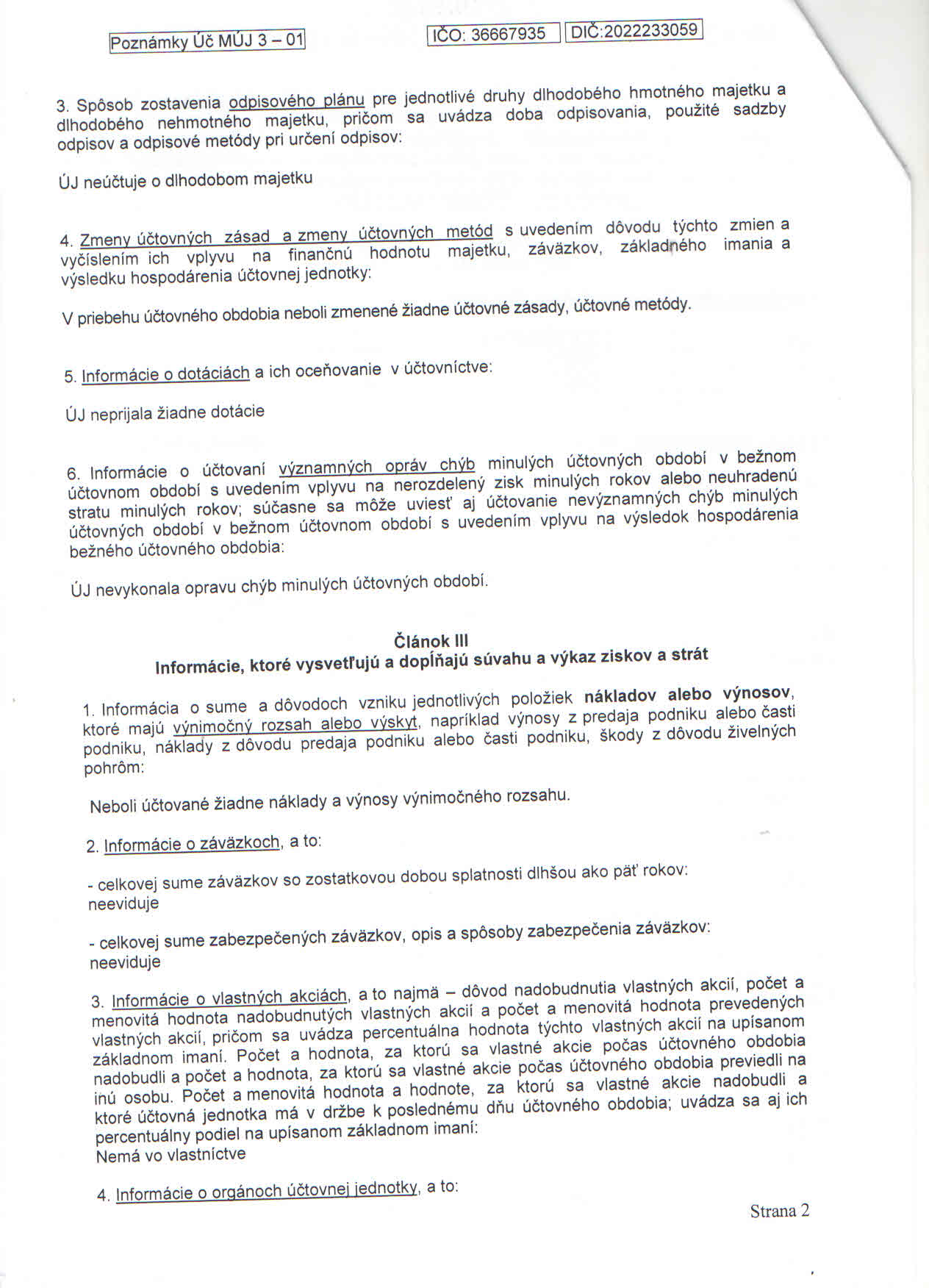 Poznámky Úč MÚJ 3 – 01

IČO: 36667935 DIČ:2022233059

3. Spôsob zostavenia odpisového plánu pre jednotlivé druhy dlhodobého hmotného majetku a dlhodobého nehmotného majetku, pričom sa uvádza doba odpisovania, použité sadzby odpisov a odpisové metódy pri určení odpisov:

ÚJ neúčtuje o dlhodobom majetku

4. Zmeny účtovných zásad a zmeny účtovných metód s uvedením dôvodu týchto zmien a vyčíslením ich vplyvu na finančnú hodnotu majetku, záväzkov, základného imania a výsledku hospodárenia účtovnej jednotky:

V priebehu účtovného obdobia neboli zmenené žiadne účtovné zásady, účtovné metódy.

5. Informácie o dotáciách a ich oceňovanie v účtovníctve:

ÚJ neprijala žiadne dotácie

6. Informácie o účtovaní významných opráv chýb minulých účtovných období v bežnom účtovnom období s uvedením vplyvu na nerozdelený zisk minulých rokov alebo neuhradenú stratu minulých rokov; súčasne sa môže uviesť aj účtovanie nevýznamných chýb minulých účtovných období v bežnom účtovnom období s uvedením vplyvu na výsledok hospodárenia bežného účtovného obdobia:

ÚJ nevykonala opravu chýb minulých účtovných období.

Článok III
Informácie, ktoré vysvetľujú a dopĺňajú súvahu a výkaz ziskov a strát

1. Informácia o sume a dôvodoch vzniku jednotlivých položiek nákladov alebo výnosov, ktoré majú výnimočný rozsah alebo výskyt, napríklad výnosy z predaja podniku alebo časti podniku, náklady z dôvodu predaja podniku alebo časti podniku, škody z dôvodu živelných pohrôm:

Neboli účtované žiadne náklady a výnosy výnimočného rozsahu.

2. Informácie o záväzkoch, a to:

- celkovej sume záväzkov so zostatkovou dobou splatnosti dlhšou ako päť rokov:
neeviduje

- celkovej sume zabezpečených záväzkov, opis a spôsoby zabezpečenia záväzkov:
neeviduje

3. Informácie o vlastných akciách, a to najmä – dôvod nadobudnutia vlastných akcií, počet a menovitá hodnota nadobudnutých vlastných akcií a počet a menovitá hodnota prevedených vlastných akcií, pričom sa uvádza percentuálna hodnota týchto vlastných akcií na upísanom základnom imaní. Počet a hodnota, za ktorú sa vlastné akcie počas účtovného obdobia nadobudli a počet a hodnota, za ktorú sa vlastné akcie počas účtovného obdobia previedli na inú osobu. Počet a menovitá hodnota a hodnote, za ktorú sa vlastné akcie nadobudli a ktoré účtovná jednotka má v držbe k poslednému dňu účtovného obdobia; uvádza sa aj ich percentuálny podiel na upísanom základnom imaní:
Nemá vo vlastníctve

4. Informácie o orgánoch účtovnej jednotky, a to:

Strana 2